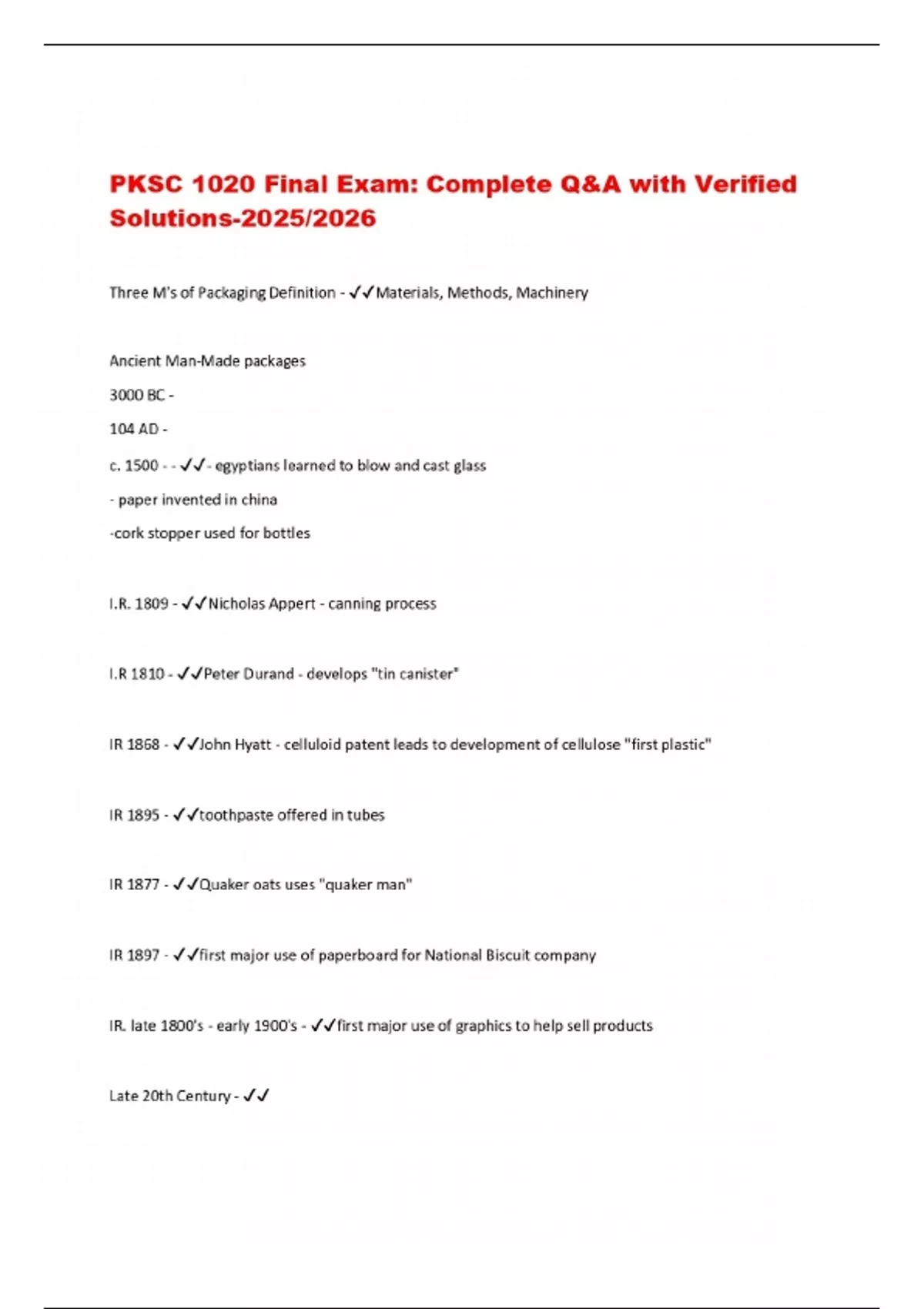 PKSC 1020 Final Exam: Complete Q&A with Verified Solutions-2025/2026

Three M's of Packaging Definition - ✓✓Materials, Methods, Machinery

Ancient Man-Made packages

3000 BC -

104 AD -

c. 1500 - - ✓✓- egyptians learned to blow and cast glass

- paper invented in china

-cork stopper used for bottles

I.R. 1809 - ✓✓Nicholas Appert - canning process

I.R 1810 - ✓✓Peter Durand - develops "tin canister"

IR 1868 - ✓✓John Hyatt - celluloid patent leads to development of cellulose "first plastic"

IR 1895 - ✓✓toothpaste offered in tubes

IR 1877 - ✓✓Quaker oats uses "quaker man"

IR 1897 - ✓✓first major use of paperboard for National Biscuit company

IR. late 1800's - early 1900's - ✓✓first major use of graphics to help sell products

Late 20th Century - ✓✓